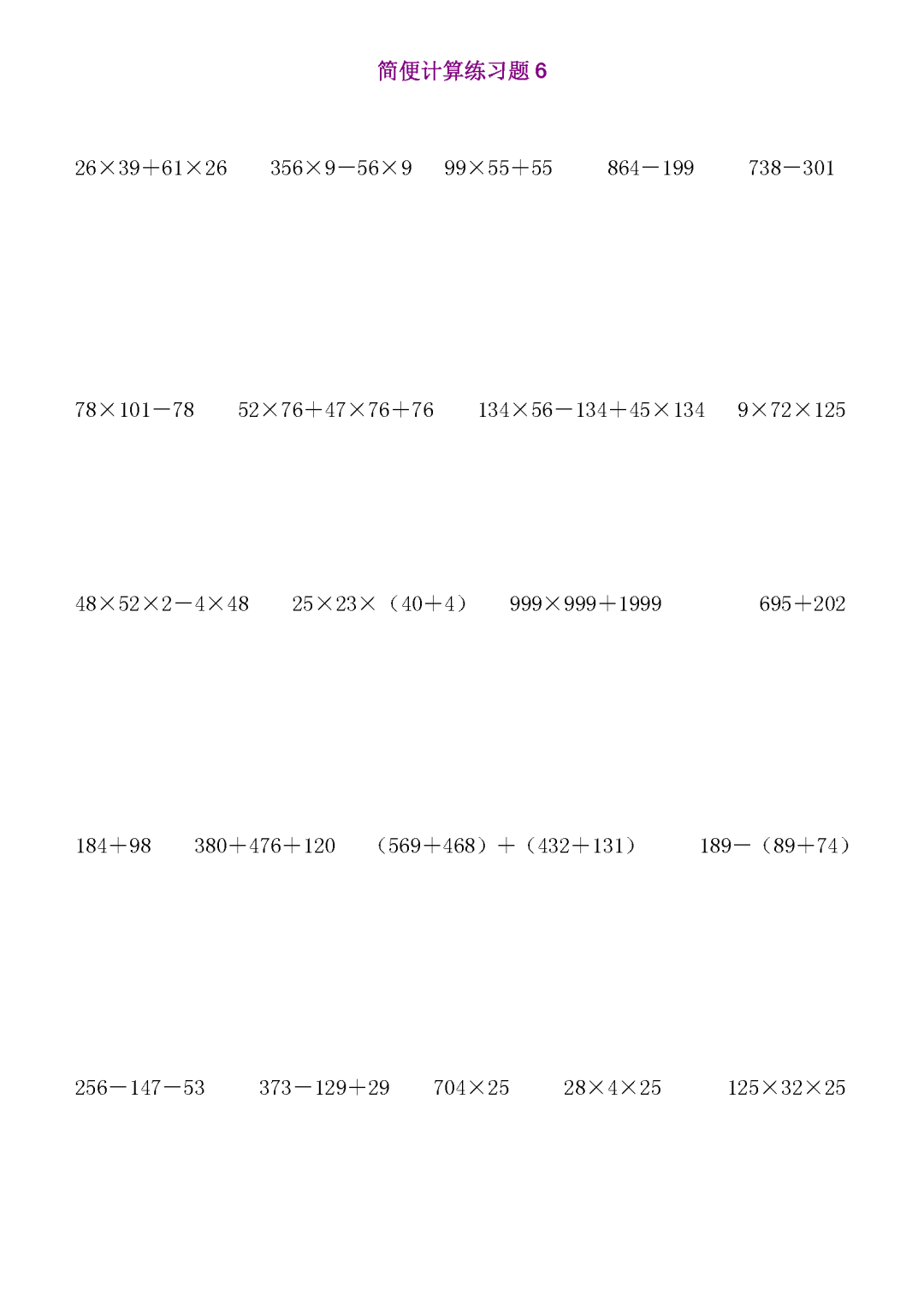 简便计算练习题 6

$26\times39+61\times26$　　$356\times9-56\times9$　　$99\times55+55$　　$864-199$　　$738-301$

$78\times101-78$　　$52\times76+47\times76+76$　　$134\times56-134+45\times134$　　$9\times72\times125$

$48\times52\times2-4\times48$　　$25\times23\times(40+4)$　　$999\times999+1999$　　$695+202$

$184+98$　　$380+476+120$　　$(569+468)+(432+131)$　　$189-(89+74)$

$256-147-53$　　$373-129+29$　　$704\times25$　　$28\times4\times25$　　$125\times32\times25$